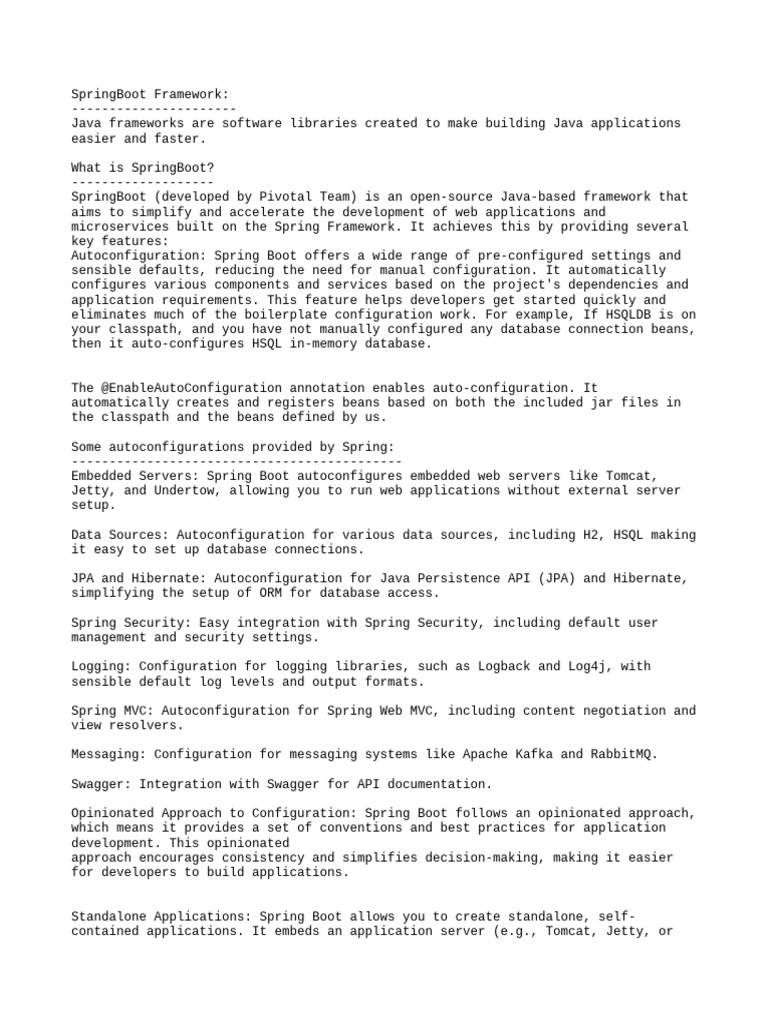 SpringBoot Framework:
----------------------
Java frameworks are software libraries created to make building Java applications easier and faster.

What is SpringBoot?
-------------------
SpringBoot (developed by Pivotal Team) is an open-source Java-based framework that aims to simplify and accelerate the development of web applications and microservices built on the Spring Framework. It achieves this by providing several key features:
Autoconfiguration: Spring Boot offers a wide range of pre-configured settings and sensible defaults, reducing the need for manual configuration. It automatically configures various components and services based on the project's dependencies and application requirements. This feature helps developers get started quickly and eliminates much of the boilerplate configuration work. For example, If HSQLDB is on your classpath, and you have not manually configured any database connection beans, then it auto-configures HSQL in-memory database.

The @EnableAutoConfiguration annotation enables auto-configuration. It automatically creates and registers beans based on both the included jar files in the classpath and the beans defined by us.

Some autoconfigurations provided by Spring:
--------------------------------------------
Embedded Servers: Spring Boot autoconfigures embedded web servers like Tomcat, Jetty, and Undertow, allowing you to run web applications without external server setup.

Data Sources: Autoconfiguration for various data sources, including H2, HSQL making it easy to set up database connections.

JPA and Hibernate: Autoconfiguration for Java Persistence API (JPA) and Hibernate, simplifying the setup of ORM for database access.

Spring Security: Easy integration with Spring Security, including default user management and security settings.

Logging: Configuration for logging libraries, such as Logback and Log4j, with sensible default log levels and output formats.

Spring MVC: Autoconfiguration for Spring Web MVC, including content negotiation and view resolvers.

Messaging: Configuration for messaging systems like Apache Kafka and RabbitMQ.

Swagger: Integration with Swagger for API documentation.

Opinionated Approach to Configuration: Spring Boot follows an opinionated approach, which means it provides a set of conventions and best practices for application development. This opinionated
approach encourages consistency and simplifies decision-making, making it easier for developers to build applications.

Standalone Applications: Spring Boot allows you to create standalone, self-contained applications. It embeds an application server (e.g., Tomcat, Jetty, or